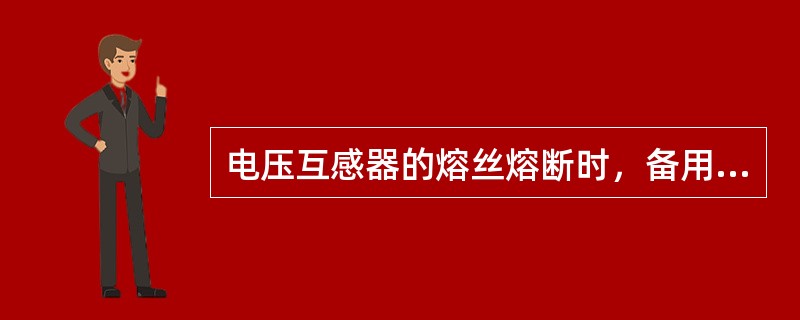 电压互感器的熔丝熔断时，备用...